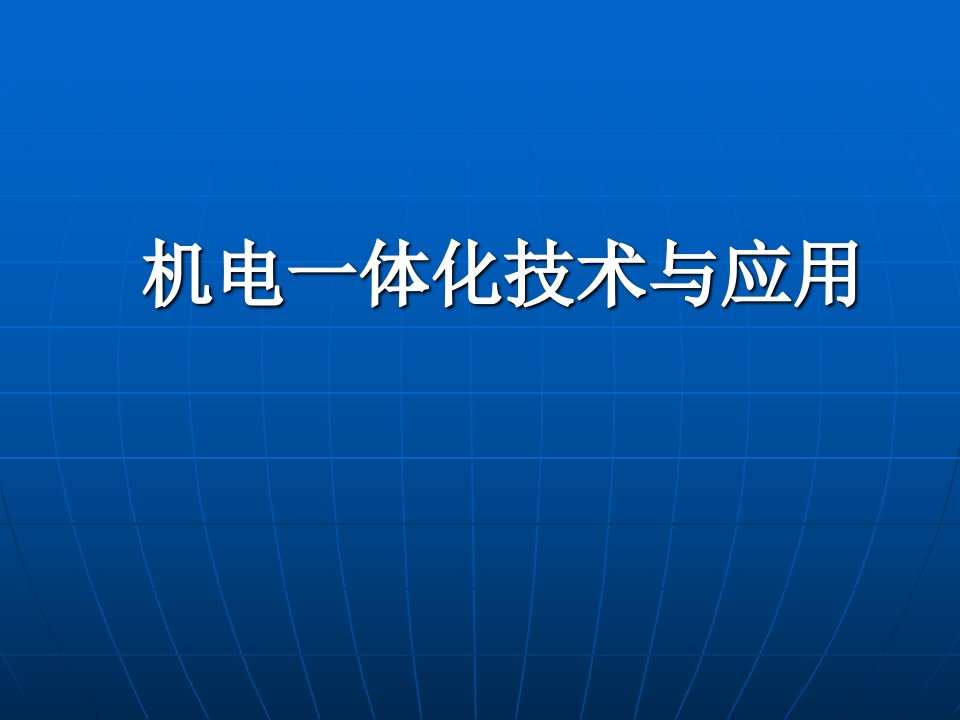 机电一体化技术与应用